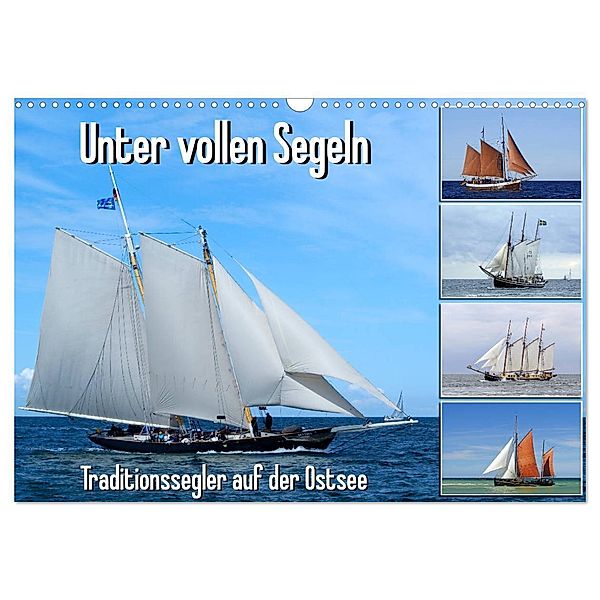 Unter vollen Segeln

Traditionssegler auf der Ostsee